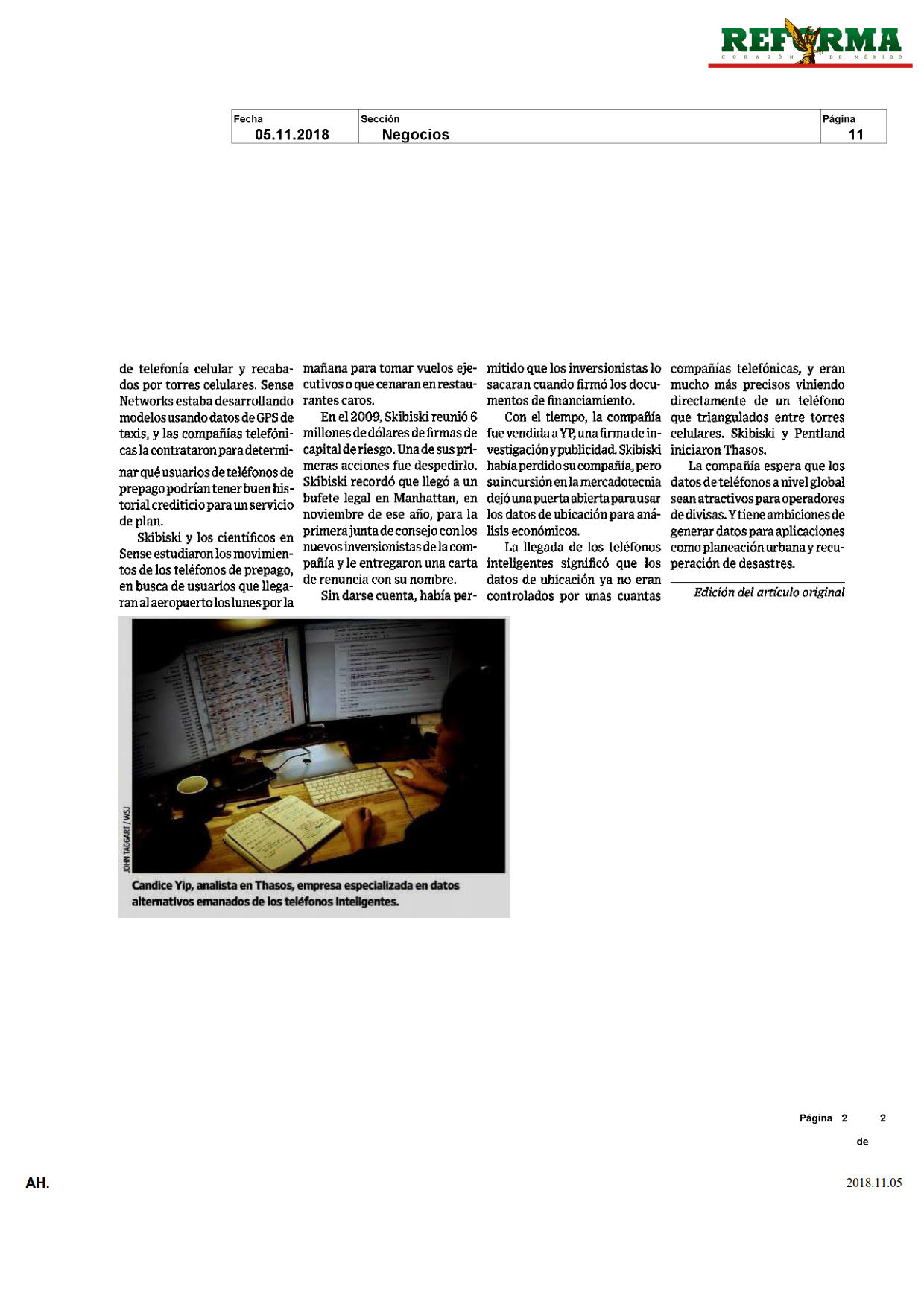 REFORMA
CORAZÓN DE MÉXICO

| Fecha | Sección | Página |
|---|---|---|
| 05.11.2018 | Negocios | 11 |

de telefonía celular y recabados por torres celulares. Sense Networks estaba desarrollando modelos usando datos de GPS de taxis, y las compañías telefónicas la contrataron para determinar qué usuarios de teléfonos de prepago podrían tener buen historial crediticio para un servicio de plan.

Skibiski y los científicos en Sense estudiaron los movimientos de los teléfonos de prepago, en busca de usuarios que llegaran al aeropuerto los lunes por la mañana para tomar vuelos ejecutivos o que cenaran en restaurantes caros.

En el 2009, Skibiski reunió 6 millones de dólares de firmas de capital de riesgo. Una de sus primeras acciones fue despedirlo. Skibiski recordó que llegó a un bufete legal en Manhattan, en noviembre de ese año, para la primera junta de consejo con los nuevos inversionistas de la compañía y le entregaron una carta de renuncia con su nombre.

Sin darse cuenta, había permitido que los inversionistas lo sacaran cuando firmó los documentos de financiamiento.

Con el tiempo, la compañía fue vendida a YP, una firma de investigación y publicidad. Skibiski había perdido su compañía, pero su incursión en la mercadotecnia dejó una puerta abierta para usar los datos de ubicación para análisis económicos.

La llegada de los teléfonos inteligentes significó que los datos de ubicación ya no eran controlados por unas cuantas compañías telefónicas, y eran mucho más precisos viniendo directamente de un teléfono que triangulados entre torres celulares. Skibiski y Pentland iniciaron Thasos.

La compañía espera que los datos de teléfonos a nivel global sean atractivos para operadores de divisas. Y tiene ambiciones de generar datos para aplicaciones como planeación urbana y recuperación de desastres.

Edición del artículo original

JOHN TAGGART / WSJ

Candice Yip, analista en Thasos, empresa especializada en datos alternativos emanados de los teléfonos inteligentes.

Página 2 de 2

AH.

2018.11.05